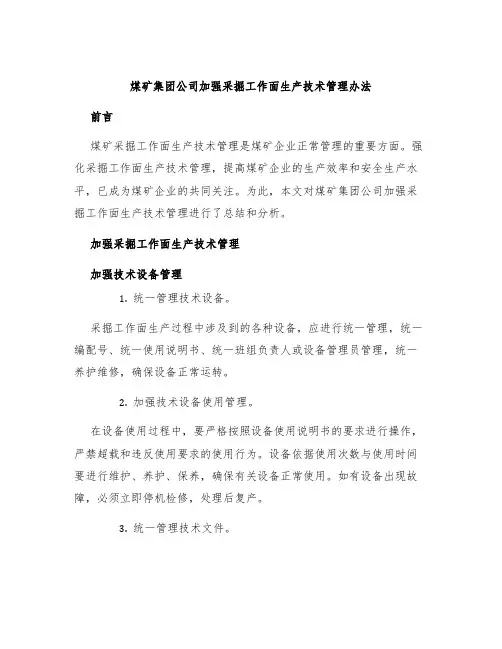 煤矿集团公司加强采掘工作面生产技术管理办法

前言

煤矿采掘工作面生产技术管理是煤矿企业正常管理的重要方面。强化采掘工作面生产技术管理，提高煤矿企业的生产效率和安全生产水平，已成为煤矿企业的共同关注。为此，本文对煤矿集团公司加强采掘工作面生产技术管理进行了总结和分析。

加强采掘工作面生产技术管理

加强技术设备管理

1. 统一管理技术设备。

采掘工作面生产过程中涉及到的各种设备，应进行统一管理，统一编配号、统一使用说明书、统一班组负责人或设备管理员管理，统一养护维修，确保设备正常运转。

2. 加强技术设备使用管理。

在设备使用过程中，要严格按照设备使用说明书的要求进行操作，严禁超载和违反使用要求的使用行为。设备依据使用次数与使用时间要进行维护、养护、保养，确保有关设备正常使用。如有设备出现故障，必须立即停机检修，处理后复产。

3. 统一管理技术文件。